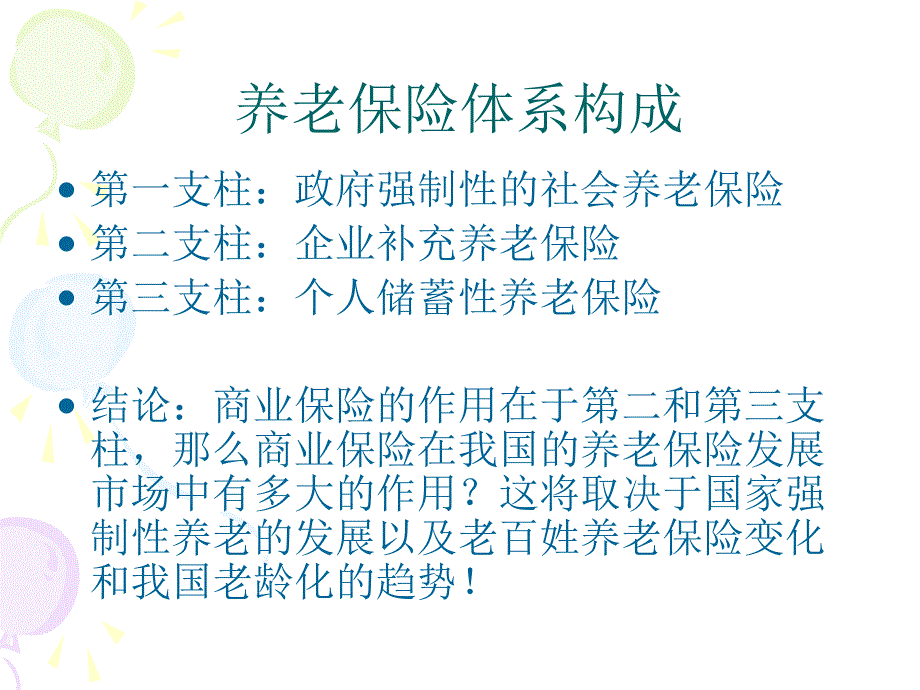 养老保险体系构成

• 第一支柱：政府强制性的社会养老保险
• 第二支柱：企业补充养老保险
• 第三支柱：个人储蓄性养老保险

• 结论：商业保险的作用在于第二和第三支柱，那么商业保险在我国的养老保险发展市场中有多大的作用？这将取决于国家强制性养老的发展以及老百姓养老保险变化和我国老龄化的趋势！